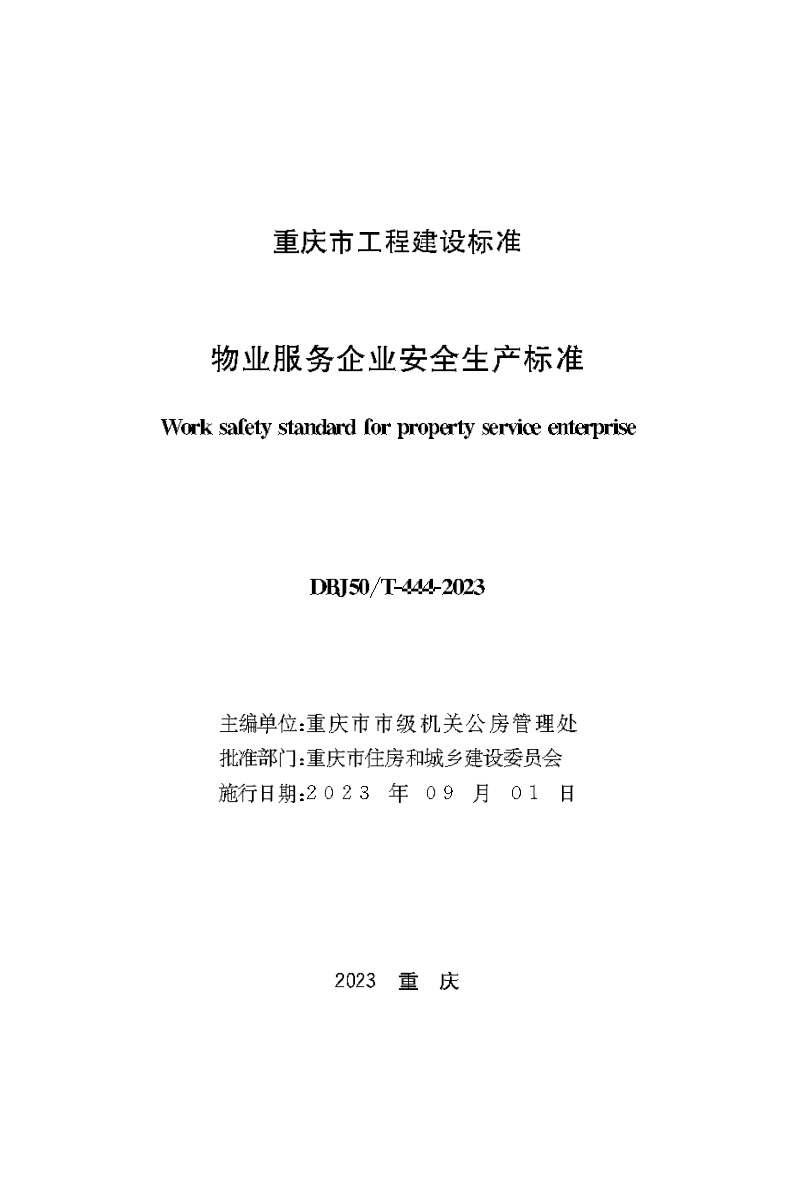 重庆市工程建设标准

物业服务企业安全生产标准

Work safety standard for property service enterprise

DBJ50/T-444-2023

主编单位:重庆市市级机关公房管理处
批准部门:重庆市住房和城乡建设委员会
施行日期:2023 年 09 月 01 日

2023 重 庆